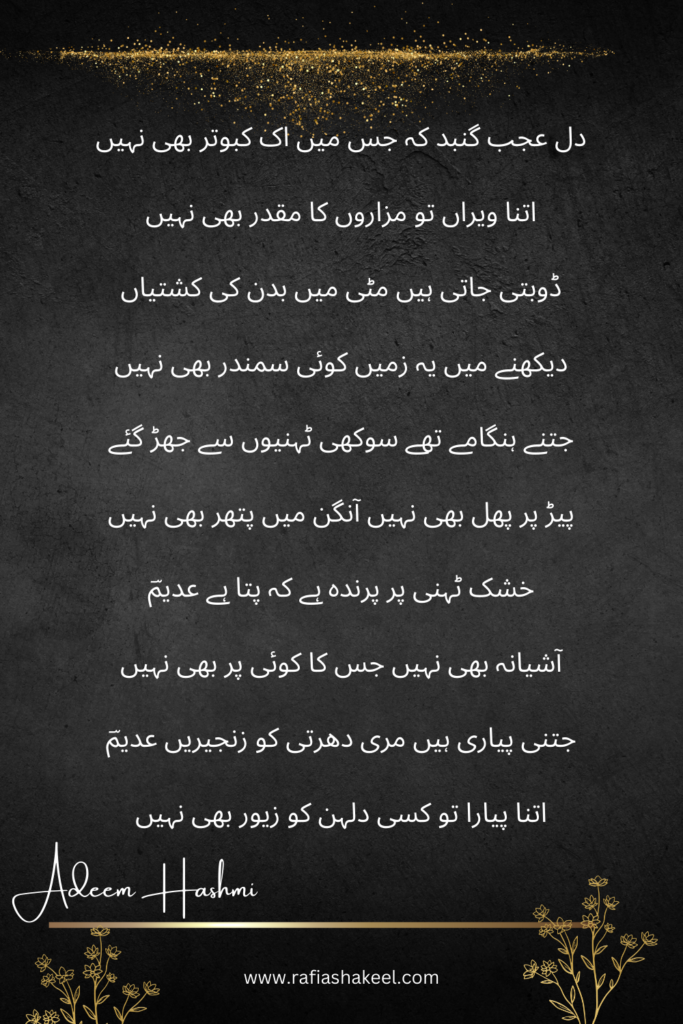 دل عجب گنبد کہ جس میں اک کبوتر بھی نہیں

اتنا ویراں تو مزاروں کا مقدر بھی نہیں

ڈوبتی جاتی ہیں مٹی میں بدن کی کشتیاں

دیکھنے میں یہ زمیں کوئی سمندر بھی نہیں

جتنے ہنگامے تھے سوکھی ٹہنیوں سے جھڑ گئے

پیڑ پر پھل بھی نہیں آنگن میں پتھر بھی نہیں

خشک ٹہنی پر پرندہ ہے کہ پتا ہے عدیمؔ

آشیانہ بھی نہیں جس کا کوئی پر بھی نہیں

جتنی پیاری ہیں مری دھرتی کو زنجیریں عدیمؔ

اتنا پیارا تو کسی دلہن کو زیور بھی نہیں

Adeem Hashmi

www.rafiashakeel.com